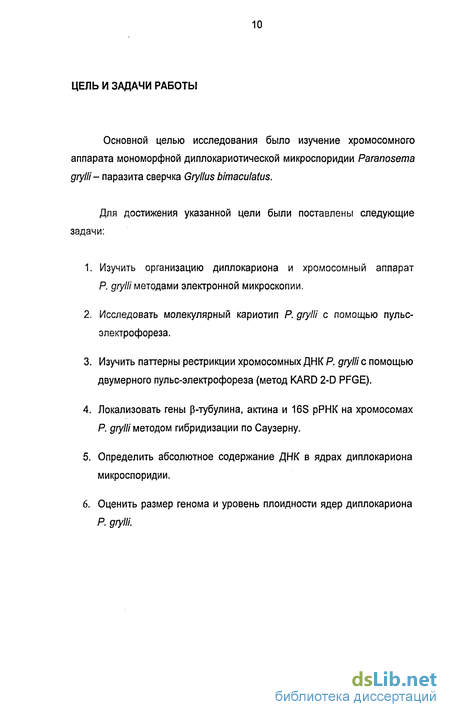 10

ЦЕЛЬ И ЗАДАЧИ РАБОТЫ

Основной целью исследования было изучение хромосомного аппарата мономорфной диплокариотической микроспоридии Paranosema grylli – паразита сверчка Gryllus bimaculatus.

Для достижения указанной цели были поставлены следующие задачи:

1. Изучить организацию диплокариона и хромосомный аппарат P. grylli методами электронной микроскопии.

2. Исследовать молекулярный кариотип P. grylli с помощью пульс-электрофореза.

3. Изучить паттерны рестрикции хромосомных ДНК P. grylli с помощью двумерного пульс-электрофореза (метод KARD 2-D PFGE).

4. Локализовать гены β-тубулина, актина и 16S рРНК на хромосомах P. grylli методом гибридизации по Саузерну.

5. Определить абсолютное содержание ДНК в ядрах диплокариона микроспоридии.

6. Оценить размер генома и уровень плоидности ядер диплокариона P. grylli.

dsLib.net
библиотека диссертаций